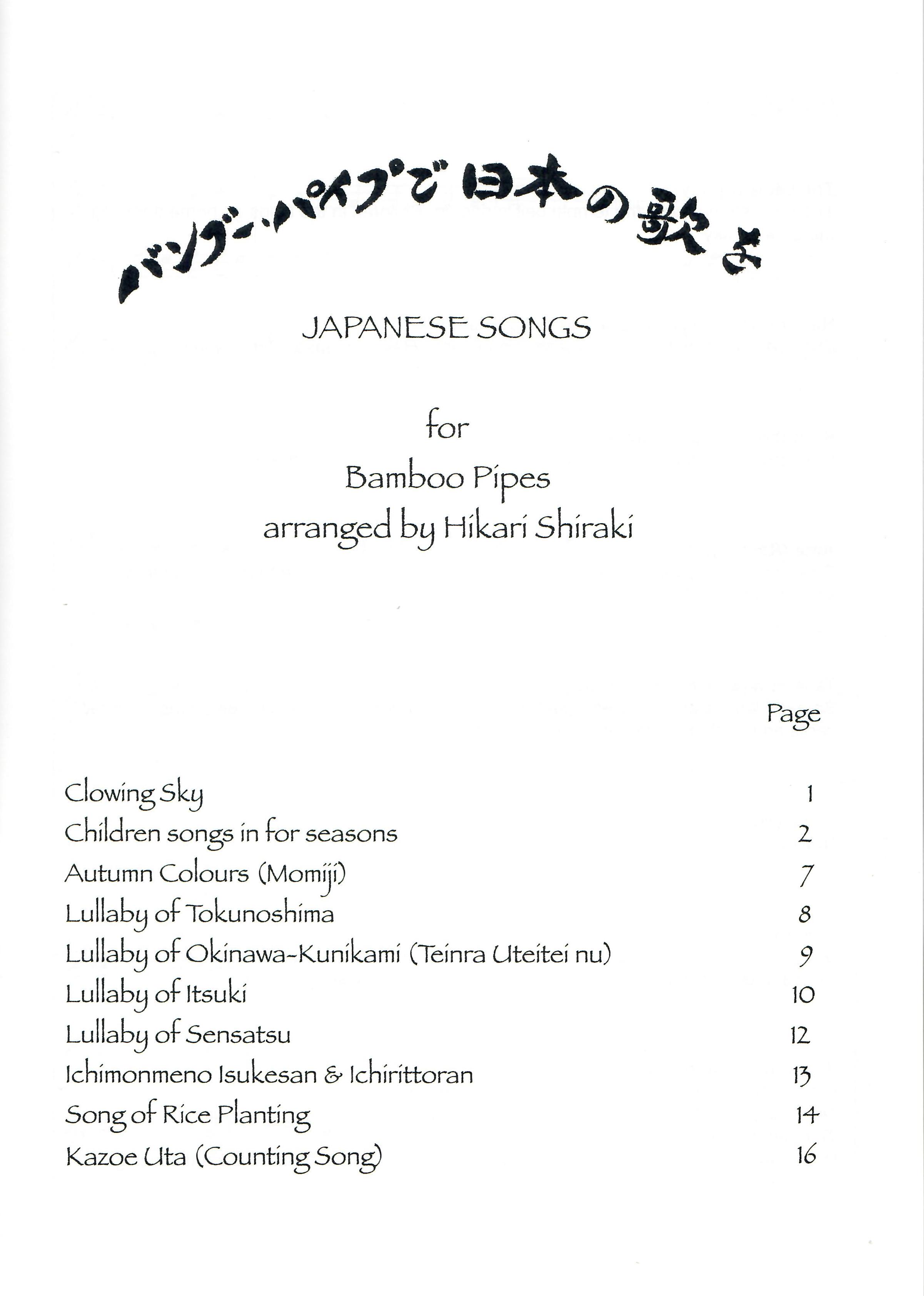 バンブー・パイプで日本の歌を

JAPANESE SONGS

for

Bamboo Pipes
arranged by Hikari Shiraki

Page

Clowing Sky 1
Children songs in for seasons 2
Autumn Colours (Momiji) 7
Lullaby of Tokunoshima 8
Lullaby of Okinawa-Kunikami (Teinra Uteitei nu) 9
Lullaby of Itsuki 10
Lullaby of Sensatsu 12
Ichimonmeno Isukesan & Ichirittoran 13
Song of Rice Planting 14
Kazoe Uta (Counting Song) 16